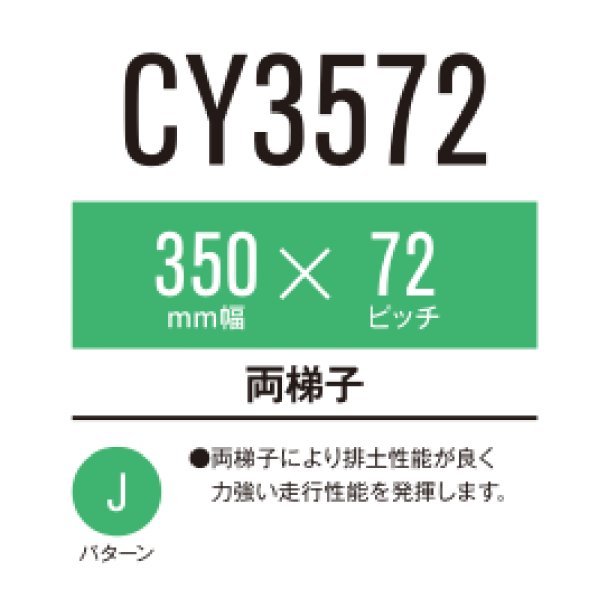 CY3572

350 × 72
mm幅 ピッチ

両梯子

J
パターン

●両梯子により排土性能が良く力強い走行性能を発揮します。